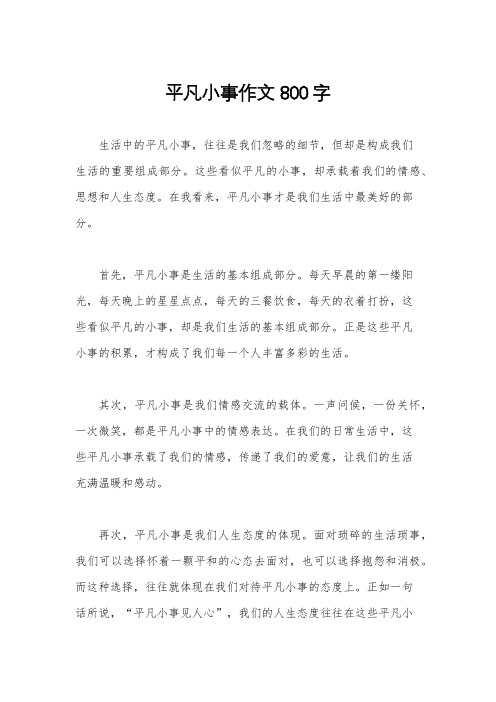 平凡小事作文 800 字

生活中的平凡小事，往往是我们忽略的细节，但却是构成我们生活的重要组成部分。这些看似平凡的小事，却承载着我们的情感、思想和人生态度。在我看来，平凡小事才是我们生活中最美好的部分。

首先，平凡小事是生活的基本组成部分。每天早晨的第一缕阳光，每天晚上的星星点点，每天的三餐饮食，每天的衣着打扮，这些看似平凡的小事，却是我们生活的基本组成部分。正是这些平凡小事的积累，才构成了我们每一个人丰富多彩的生活。

其次，平凡小事是我们情感交流的载体。一声问候，一份关怀，一次微笑，都是平凡小事中的情感表达。在我们的日常生活中，这些平凡小事承载了我们的情感，传递了我们的爱意，让我们的生活充满温暖和感动。

再次，平凡小事是我们人生态度的体现。面对琐碎的生活琐事，我们可以选择怀着一颗平和的心态去面对，也可以选择抱怨和消极。而这种选择，往往就体现在我们对待平凡小事的态度上。正如一句话所说，“平凡小事见人心”，我们的人生态度往往在这些平凡小